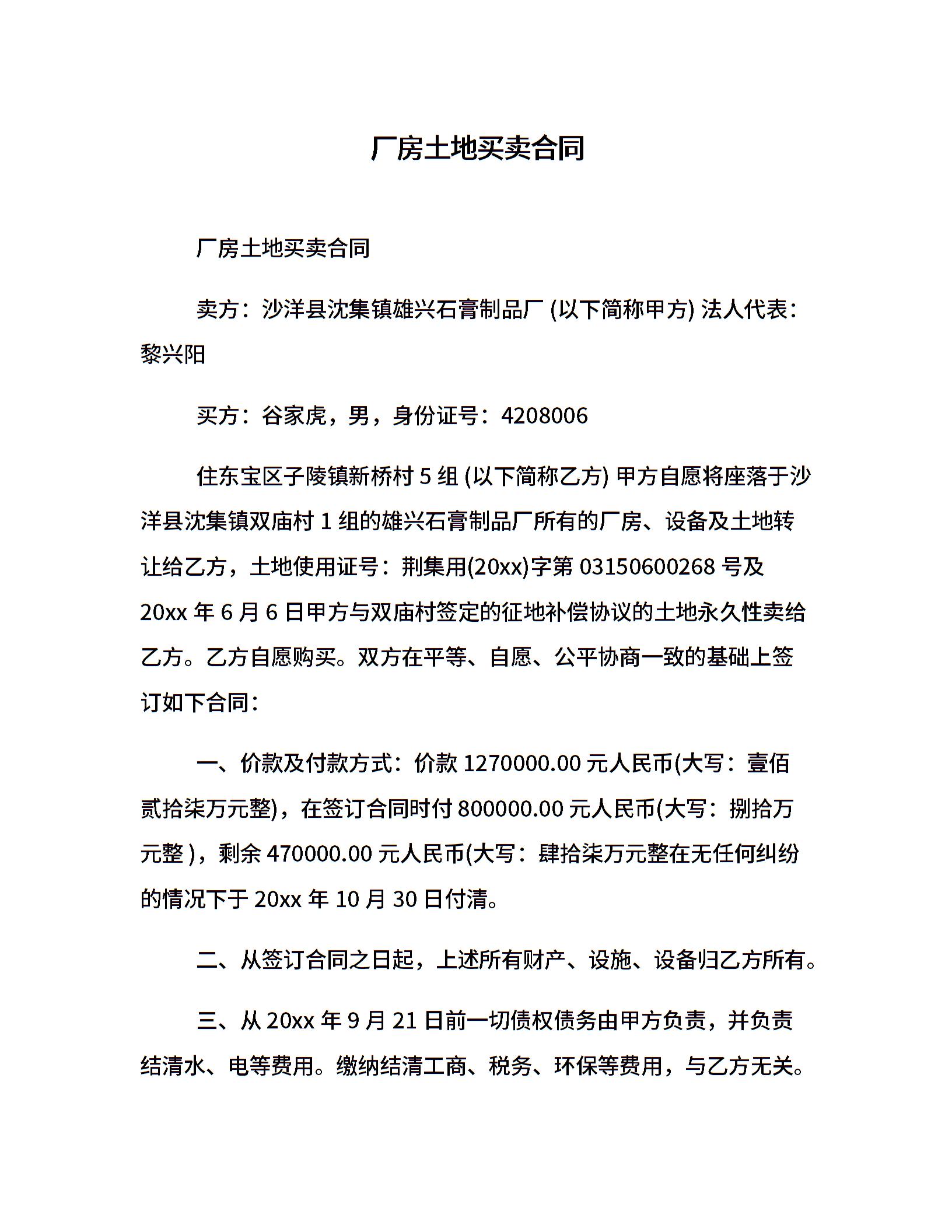 厂房土地买卖合同

厂房土地买卖合同

卖方：沙洋县沈集镇雄兴石膏制品厂 (以下简称甲方) 法人代表：黎兴阳

买方：谷家虎，男，身份证号：4208006

住东宝区子陵镇新桥村 5 组 (以下简称乙方) 甲方自愿将座落于沙洋县沈集镇双庙村 1 组的雄兴石膏制品厂所有的厂房、设备及土地转让给乙方，土地使用证号：荆集用(20xx)字第 03150600268 号及 20xx 年 6 月 6 日甲方与双庙村签定的征地补偿协议的土地永久性卖给乙方。乙方自愿购买。双方在平等、自愿、公平协商一致的基础上签订如下合同：

一、价款及付款方式：价款 1270000.00 元人民币(大写：壹佰贰拾柒万元整)，在签订合同时付 800000.00 元人民币(大写：捌拾万元整 )，剩余 470000.00 元人民币(大写：肆拾柒万元整在无任何纠纷的情况下于 20xx 年 10 月 30 日付清。

二、从签订合同之日起，上述所有财产、设施、设备归乙方所有。

三、从 20xx 年 9 月 21 日前一切债权债务由甲方负责，并负责结清水、电等费用。缴纳结清工商、税务、环保等费用，与乙方无关。